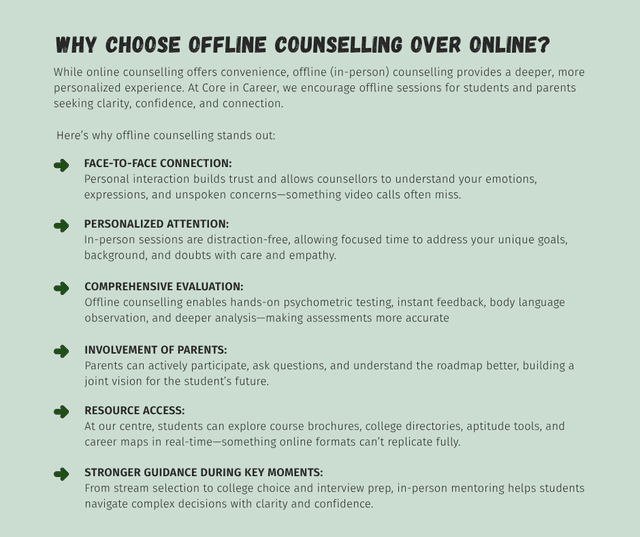 WHY CHOOSE OFFLINE COUNSELLING OVER ONLINE?

While online counselling offers convenience, offline (in-person) counselling provides a deeper, more personalized experience. At Core in Career, we encourage offline sessions for students and parents seeking clarity, confidence, and connection.

Here's why offline counselling stands out:

FACE-TO-FACE CONNECTION:
Personal interaction builds trust and allows counsellors to understand your emotions, expressions, and unspoken concerns—something video calls often miss.

PERSONALIZED ATTENTION:
In-person sessions are distraction-free, allowing focused time to address your unique goals, background, and doubts with care and empathy.

COMPREHENSIVE EVALUATION:
Offline counselling enables hands-on psychometric testing, instant feedback, body language observation, and deeper analysis—making assessments more accurate

INVOLVEMENT OF PARENTS:
Parents can actively participate, ask questions, and understand the roadmap better, building a joint vision for the student's future.

RESOURCE ACCESS:
At our centre, students can explore course brochures, college directories, aptitude tools, and career maps in real-time—something online formats can't replicate fully.

STRONGER GUIDANCE DURING KEY MOMENTS:
From stream selection to college choice and interview prep, in-person mentoring helps students navigate complex decisions with clarity and confidence.